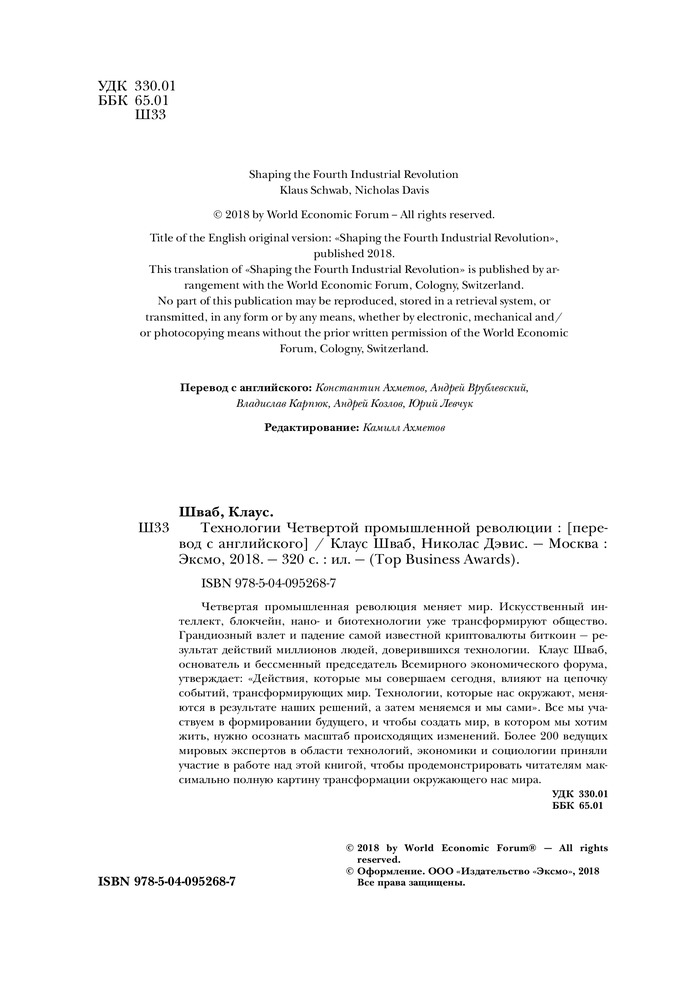 УДК 330.01
ББК 65.01
Ш33

Shaping the Fourth Industrial Revolution
Klaus Schwab, Nicholas Davis

© 2018 by World Economic Forum – All rights reserved.

Title of the English original version: «Shaping the Fourth Industrial Revolution», published 2018.
This translation of «Shaping the Fourth Industrial Revolution» is published by arrangement with the World Economic Forum, Cologny, Switzerland.
No part of this publication may be reproduced, stored in a retrieval system, or transmitted, in any form or by any means, whether by electronic, mechanical and/or photocopying means without the prior written permission of the World Economic Forum, Cologny, Switzerland.

Перевод с английского: Константин Ахметов, Андрей Врублевский, Владислав Карпюк, Андрей Козлов, Юрий Левчук

Редактирование: Камилл Ахметов

Шваб, Клаус.
Ш33 Технологии Четвертой промышленной революции : [перевод с английского] / Клаус Шваб, Николас Дэвис. — Москва : Эксмо, 2018. — 320 с. : ил. — (Top Business Awards).

ISBN 978-5-04-095268-7

Четвертая промышленная революция меняет мир. Искусственный интеллект, блокчейн, нано- и биотехнологии уже трансформируют общество. Грандиозный взлет и падение самой известной криптовалюты биткоин — результат действий миллионов людей, доверившихся технологии. Клаус Шваб, основатель и бессменный председатель Всемирного экономического форума, утверждает: «Действия, которые мы совершаем сегодня, влияют на цепочку событий, трансформирующих мир. Технологии, которые нас окружают, меняются в результате наших решений, а затем меняемся и мы сами». Все мы участвуем в формировании будущего, и чтобы создать мир, в котором мы хотим жить, нужно осознать масштаб происходящих изменений. Более 200 ведущих мировых экспертов в области технологий, экономики и социологии приняли участие в работе над этой книгой, чтобы продемонстрировать читателям максимально полную картину трансформации окружающего нас мира.

УДК 330.01
ББК 65.01

ISBN 978-5-04-095268-7

© 2018 by World Economic Forum® — All rights reserved.
© Оформление. ООО «Издательство «Эксмо», 2018
Все права защищены.